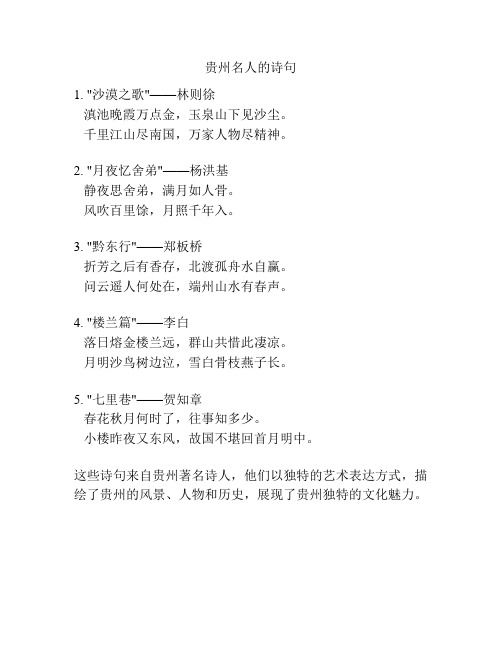 贵州名人的诗句

1. "沙漠之歌"——林则徐
滇池晚霞万点金，玉泉山下见沙尘。
千里江山尽南国，万家人物尽精神。

2. "月夜忆舍弟"——杨洪基
静夜思舍弟，满月如人骨。
风吹百里馀，月照千年入。

3. "黔东行"——郑板桥
折芳之后有香存，北渡孤舟水自赢。
问云遥人何处在，端州山水有春声。

4. "楼兰篇"——李白
落日熔金楼兰远，群山共惜此凄凉。
月明沙鸟树边泣，雪白骨枝燕子长。

5. "七里巷"——贺知章
春花秋月何时了，往事知多少。
小楼昨夜又东风，故国不堪回首月明中。

这些诗句来自贵州著名诗人，他们以独特的艺术表达方式，描绘了贵州的风景、人物和历史，展现了贵州独特的文化魅力。